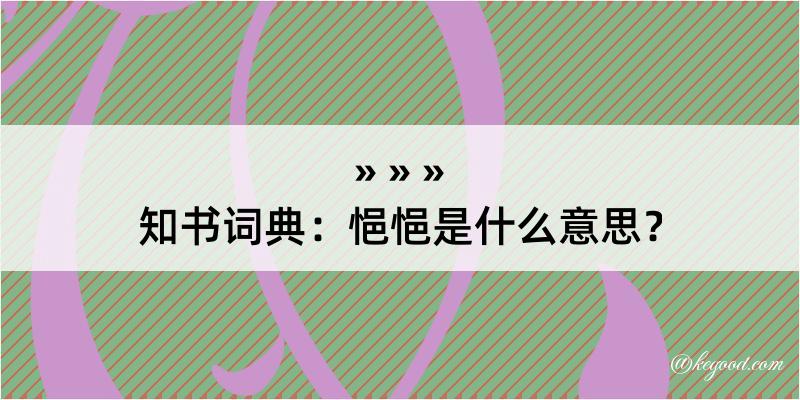 » » »
知书词典：悒悒是什么意思？

@kegood.com